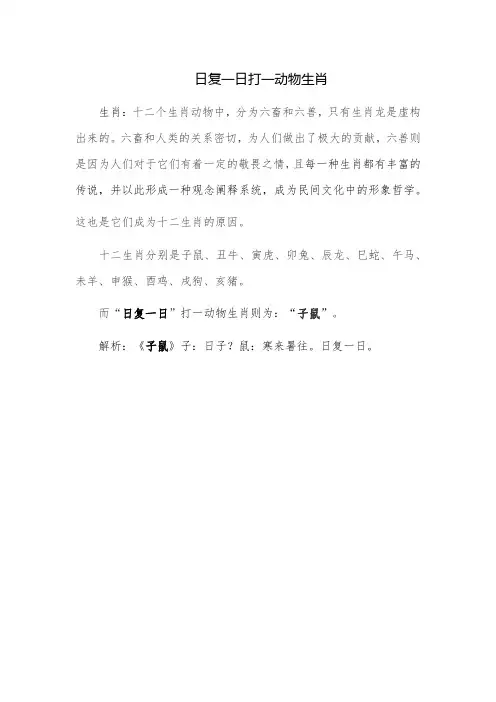 日复一日打一动物生肖

生肖：十二个生肖动物中，分为六畜和六兽，只有生肖龙是虚构出来的。六畜和人类的关系密切，为人们做出了极大的贡献，六兽则是因为人们对于它们有着一定的敬畏之情，且每一种生肖都有丰富的传说，并以此形成一种观念阐释系统，成为民间文化中的形象哲学。这也是它们成为十二生肖的原因。

十二生肖分别是子鼠、丑牛、寅虎、卯兔、辰龙、巳蛇、午马、未羊、申猴、酉鸡、戌狗、亥猪。

而“日复一日”打一动物生肖则为：“子鼠”。

解析：《子鼠》子：日子？鼠：寒来暑往。日复一日。